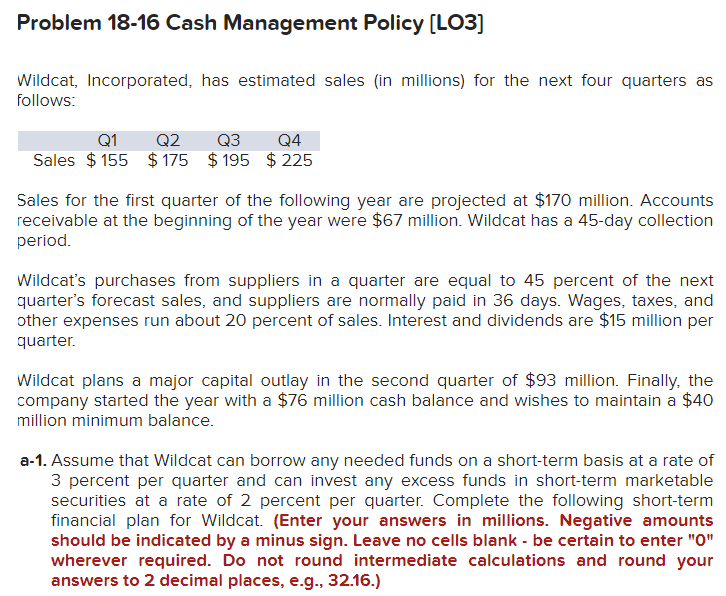 Problem 18-16 Cash Management Policy [LO3]

Wildcat, Incorporated, has estimated sales (in millions) for the next four quarters as follows:

| | Q1 | Q2 | Q3 | Q4 |
|---|---|---|---|---|
| Sales | \$ 155 | \$ 175 | \$ 195 | \$ 225 |

Sales for the first quarter of the following year are projected at \$170 million. Accounts receivable at the beginning of the year were \$67 million. Wildcat has a 45-day collection period.

Wildcat's purchases from suppliers in a quarter are equal to 45 percent of the next quarter's forecast sales, and suppliers are normally paid in 36 days. Wages, taxes, and other expenses run about 20 percent of sales. Interest and dividends are \$15 million per quarter.

Wildcat plans a major capital outlay in the second quarter of \$93 million. Finally, the company started the year with a \$76 million cash balance and wishes to maintain a \$40 million minimum balance.

a-1. Assume that Wildcat can borrow any needed funds on a short-term basis at a rate of 3 percent per quarter and can invest any excess funds in short-term marketable securities at a rate of 2 percent per quarter. Complete the following short-term financial plan for Wildcat. (Enter your answers in millions. Negative amounts should be indicated by a minus sign. Leave no cells blank - be certain to enter "0" wherever required. Do not round intermediate calculations and round your answers to 2 decimal places, e.g., 32.16.)